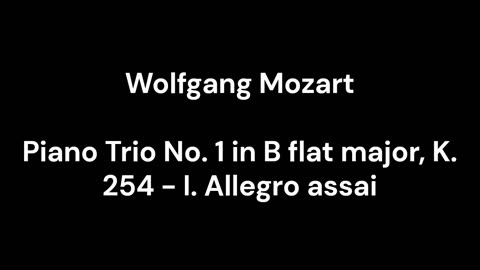 Wolfgang Mozart

Piano Trio No. 1 in B flat major, K. 254 - I. Allegro assai